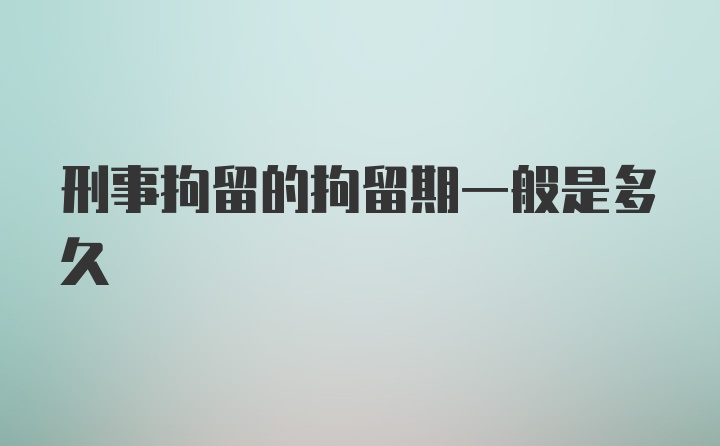 刑事拘留的拘留期一般是多久